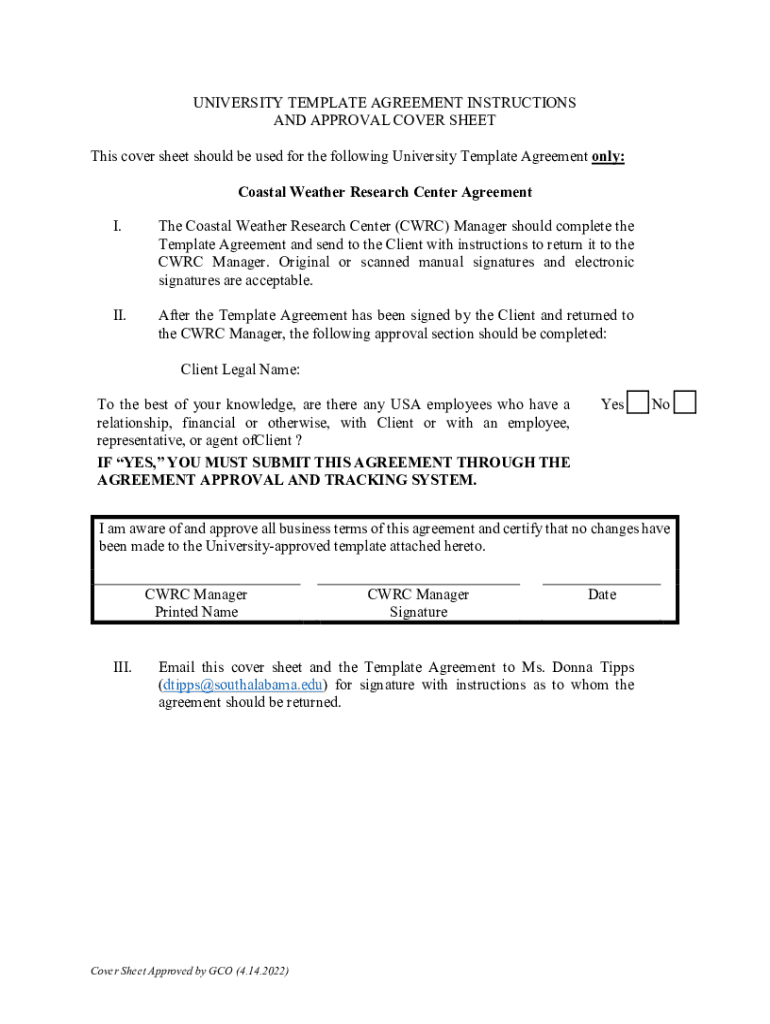 UNIVERSITY TEMPLATE AGREEMENT INSTRUCTIONS
AND APPROVAL COVER SHEET

This cover sheet should be used for the following University Template Agreement only:

Coastal Weather Research Center Agreement

I. The Coastal Weather Research Center (CWRC) Manager should complete the Template Agreement and send to the Client with instructions to return it to the CWRC Manager. Original or scanned manual signatures and electronic signatures are acceptable.

II. After the Template Agreement has been signed by the Client and returned to the CWRC Manager, the following approval section should be completed:

Client Legal Name:

To the best of your knowledge, are there any USA employees who have a relationship, financial or otherwise, with Client or with an employee, representative, or agent ofClient ?

Yes No

IF "YES," YOU MUST SUBMIT THIS AGREEMENT THROUGH THE AGREEMENT APPROVAL AND TRACKING SYSTEM.

I am aware of and approve all business terms of this agreement and certify that no changes have been made to the University-approved template attached hereto.

CWRC Manager
Printed Name

CWRC Manager
Signature

Date

III. Email this cover sheet and the Template Agreement to Ms. Donna Tipps (dtipps@southalabama.edu) for signature with instructions as to whom the agreement should be returned.

Cover Sheet Approved by GCO (4.14.2022)